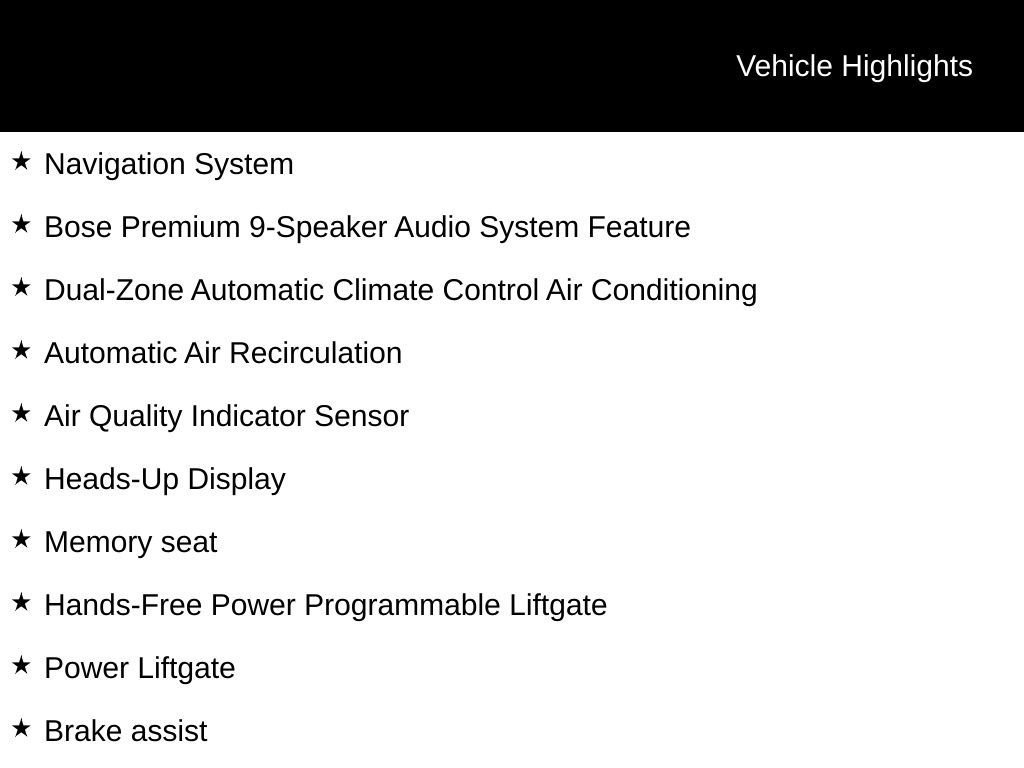 Vehicle Highlights

★ Navigation System

★ Bose Premium 9-Speaker Audio System Feature

★ Dual-Zone Automatic Climate Control Air Conditioning

★ Automatic Air Recirculation

★ Air Quality Indicator Sensor

★ Heads-Up Display

★ Memory seat

★ Hands-Free Power Programmable Liftgate

★ Power Liftgate

★ Brake assist